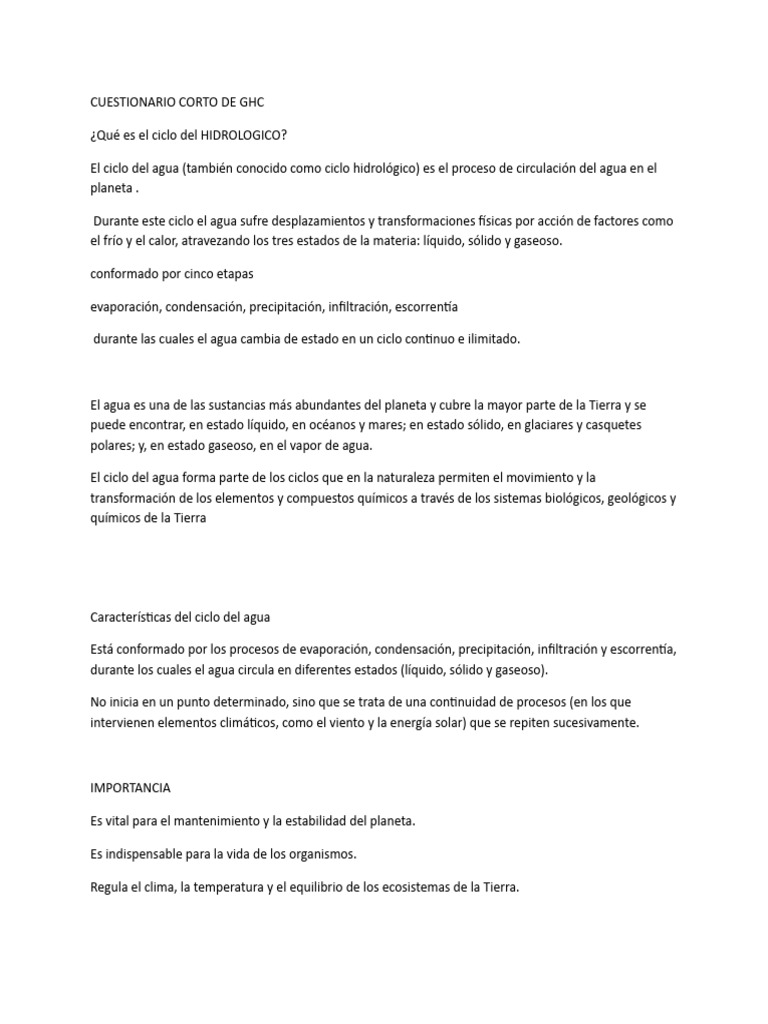 CUESTIONARIO CORTO DE GHC

¿Qué es el ciclo del HIDROLOGICO?

El ciclo del agua (también conocido como ciclo hidrológico) es el proceso de circulación del agua en el planeta .

Durante este ciclo el agua sufre desplazamientos y transformaciones físicas por acción de factores como el frío y el calor, atravezando los tres estados de la materia: líquido, sólido y gaseoso.

conformado por cinco etapas

evaporación, condensación, precipitación, infiltración, escorrentía

durante las cuales el agua cambia de estado en un ciclo continuo e ilimitado.

El agua es una de las sustancias más abundantes del planeta y cubre la mayor parte de la Tierra y se puede encontrar, en estado líquido, en océanos y mares; en estado sólido, en glaciares y casquetes polares; y, en estado gaseoso, en el vapor de agua.

El ciclo del agua forma parte de los ciclos que en la naturaleza permiten el movimiento y la transformación de los elementos y compuestos químicos a través de los sistemas biológicos, geológicos y químicos de la Tierra

Características del ciclo del agua

Está conformado por los procesos de evaporación, condensación, precipitación, infiltración y escorrentía, durante los cuales el agua circula en diferentes estados (líquido, sólido y gaseoso).

No inicia en un punto determinado, sino que se trata de una continuidad de procesos (en los que intervienen elementos climáticos, como el viento y la energía solar) que se repiten sucesivamente.

IMPORTANCIA

Es vital para el mantenimiento y la estabilidad del planeta.

Es indispensable para la vida de los organismos.

Regula el clima, la temperatura y el equilibrio de los ecosistemas de la Tierra.